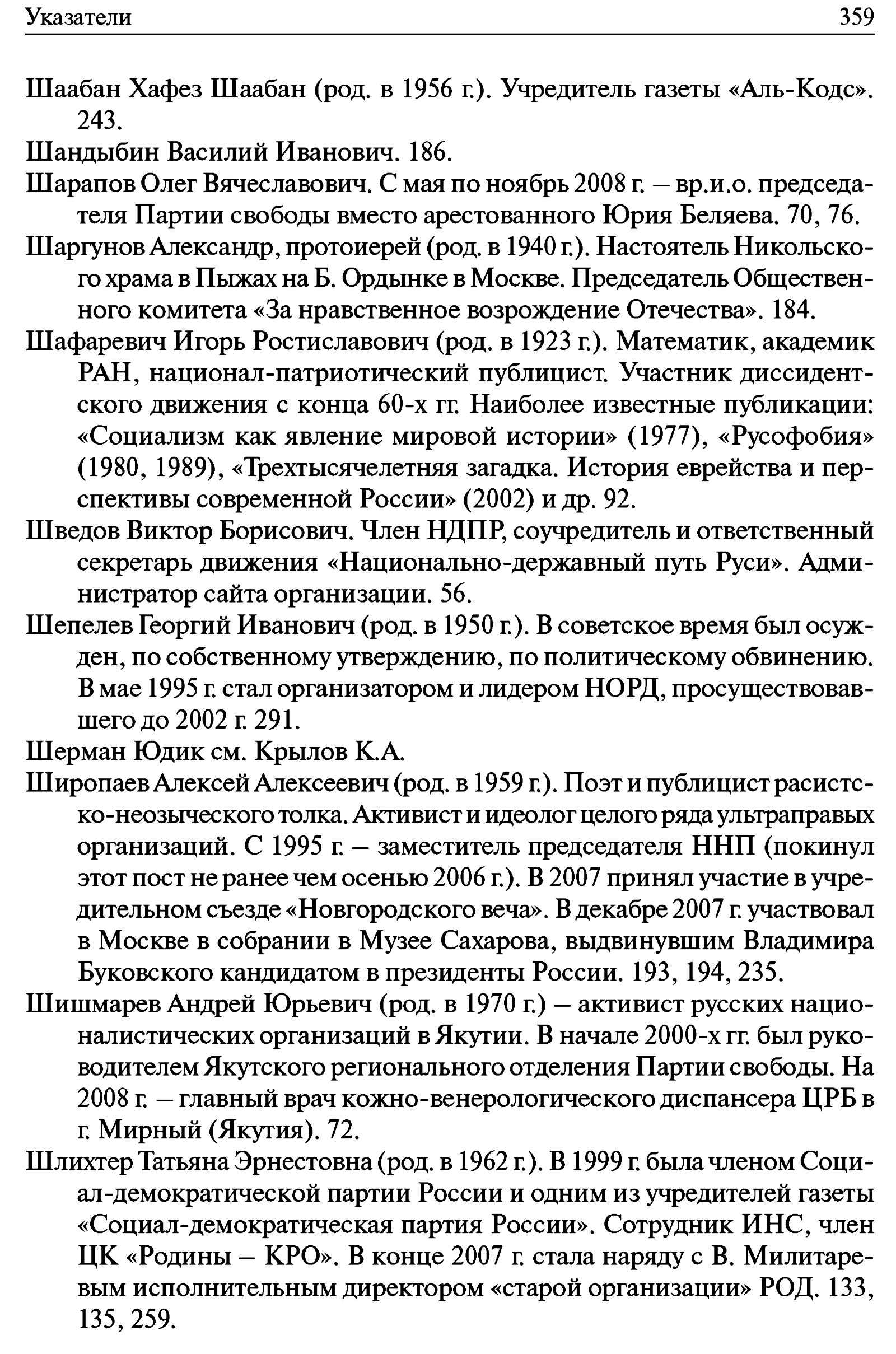 Указатели 359

Шаабан Хафез Шаабан (род. в 1956 г.). Учредитель газеты «Аль-Кодс». 243.

Шандыбин Василий Иванович. 186.

Шарапов Олег Вячеславович. С мая по ноябрь 2008 г. – вр.и.о. председателя Партии свободы вместо арестованного Юрия Беляева. 70, 76.

Шаргунов Александр, протоиерей (род. в 1940 г.). Настоятель Никольского храма в Пыжах на Б. Ордынке в Москве. Председатель Общественного комитета «За нравственное возрождение Отечества». 184.

Шафаревич Игорь Ростиславович (род. в 1923 г.). Математик, академик РАН, национал-патриотический публицист. Участник диссидентского движения с конца 60-х гг. Наиболее известные публикации: «Социализм как явление мировой истории» (1977), «Русофобия» (1980, 1989), «Трехтысячелетняя загадка. История еврейства и перспективы современной России» (2002) и др. 92.

Шведов Виктор Борисович. Член НДПР, соучредитель и ответственный секретарь движения «Национально-державный путь Руси». Администратор сайта организации. 56.

Шепелев Георгий Иванович (род. в 1950 г.). В советское время был осужден, по собственному утверждению, по политическому обвинению. В мае 1995 г. стал организатором и лидером НОРД, просуществовавшего до 2002 г. 291.

Шерман Юдик см. Крылов К.А.

Широпаев Алексей Алексеевич (род. в 1959 г.). Поэт и публицист расистско-неозыческого толка. Активист и идеолог целого ряда ультраправых организаций. С 1995 г. – заместитель председателя ННП (покинул этот пост не ранее чем осенью 2006 г.). В 2007 принял участие в учредительном съезде «Новгородского веча». В декабре 2007 г. участвовал в Москве в собрании в Музее Сахарова, выдвинувшим Владимира Буковского кандидатом в президенты России. 193, 194, 235.

Шишмарев Андрей Юрьевич (род. в 1970 г.) – активист русских националистических организаций в Якутии. В начале 2000-х гг. был руководителем Якутского регионального отделения Партии свободы. На 2008 г. – главный врач кожно-венерологического диспансера ЦРБ в г. Мирный (Якутия). 72.

Шлихтер Татьяна Эрнестовна (род. в 1962 г.). В 1999 г. была членом Социал-демократической партии России и одним из учредителей газеты «Социал-демократическая партия России». Сотрудник ИНС, член ЦК «Родины – КРО». В конце 2007 г. стала наряду с В. Милитаревым исполнительным директором «старой организации» РОД. 133, 135, 259.